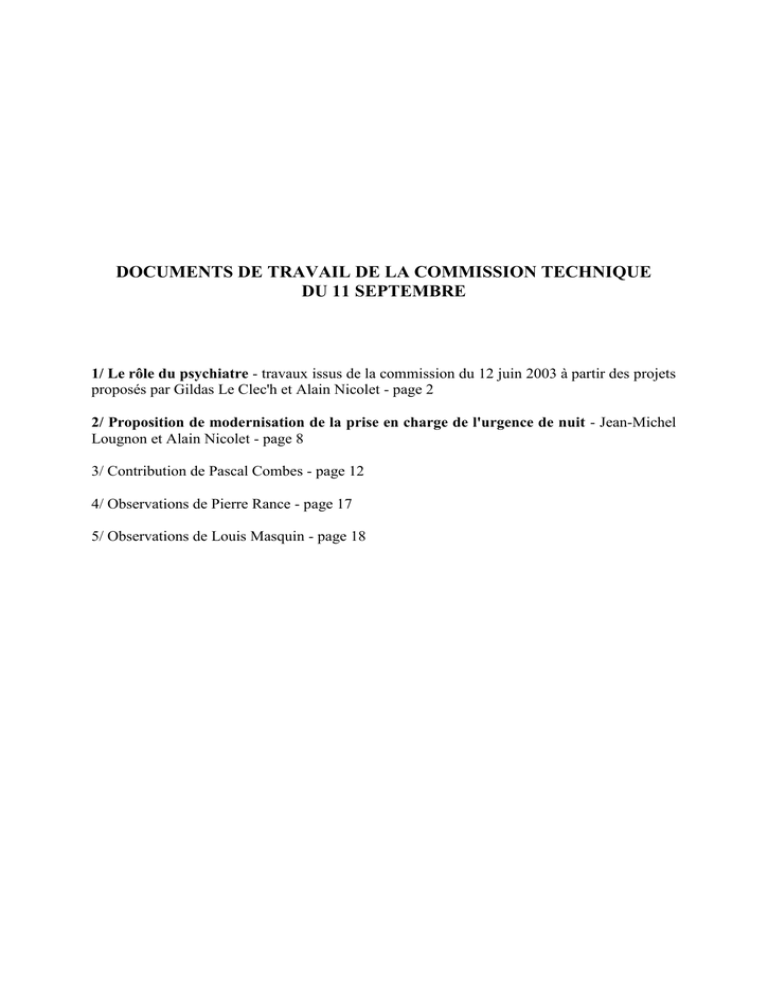 DOCUMENTS DE TRAVAIL DE LA COMMISSION TECHNIQUE
DU 11 SEPTEMBRE

1/ Le rôle du psychiatre - travaux issus de la commission du 12 juin 2003 à partir des projets proposés par Gildas Le Clec'h et Alain Nicolet - page 2

2/ Proposition de modernisation de la prise en charge de l'urgence de nuit - Jean-Michel Lougnon et Alain Nicolet - page 8

3/ Contribution de Pascal Combes - page 12

4/ Observations de Pierre Rance - page 17

5/ Observations de Louis Masquin - page 18